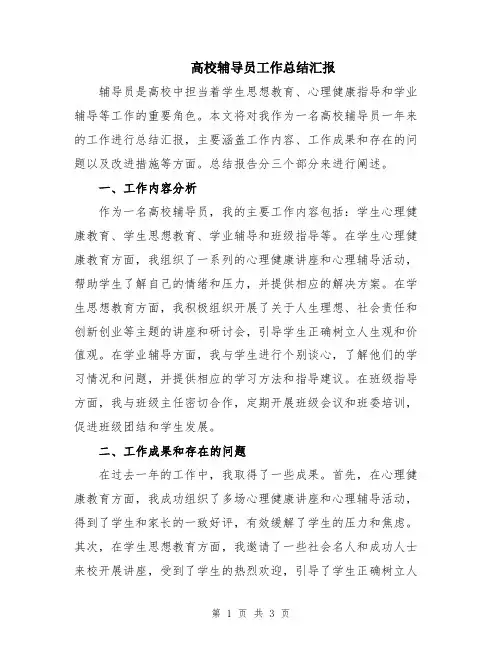 高校辅导员工作总结汇报

辅导员是高校中担当着学生思想教育、心理健康指导和学业辅导等工作的重要角色。本文将对我作为一名高校辅导员一年来的工作进行总结汇报，主要涵盖工作内容、工作成果和存在的问题以及改进措施等方面。总结报告分三个部分来进行阐述。

一、工作内容分析

作为一名高校辅导员，我的主要工作内容包括：学生心理健康教育、学生思想教育、学业辅导和班级指导等。在学生心理健康教育方面，我组织了一系列的心理健康讲座和心理辅导活动，帮助学生了解自己的情绪和压力，并提供相应的解决方案。在学生思想教育方面，我积极组织开展了关于人生理想、社会责任和创新创业等主题的讲座和研讨会，引导学生正确树立人生观和价值观。在学业辅导方面，我与学生进行个别谈心，了解他们的学习情况和问题，并提供相应的学习方法和指导建议。在班级指导方面，我与班级主任密切合作，定期开展班级会议和班委培训，促进班级团结和学生发展。

二、工作成果和存在的问题

在过去一年的工作中，我取得了一些成果。首先，在心理健康教育方面，我成功组织了多场心理健康讲座和心理辅导活动，得到了学生和家长的一致好评，有效缓解了学生的压力和焦虑。其次，在学生思想教育方面，我邀请了一些社会名人和成功人士来校开展讲座，受到了学生的热烈欢迎，引导了学生正确树立人

第 1 页 共 3 页